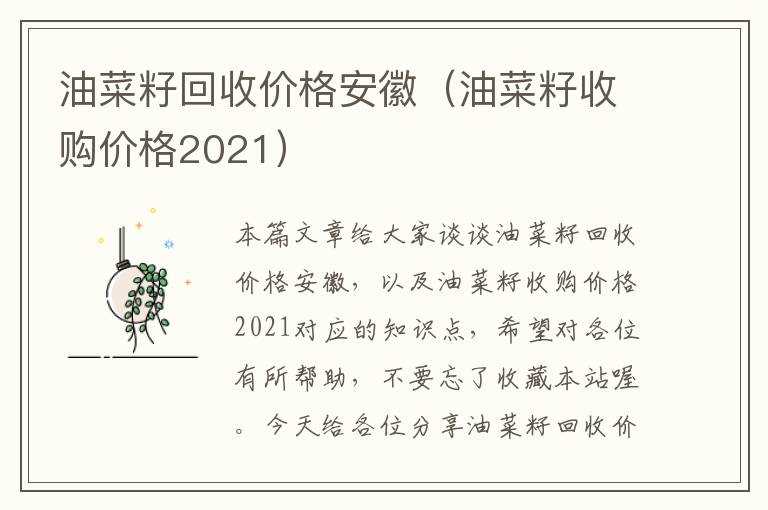 油菜籽回收价格安徽（油菜籽收购价格2021）

本篇文章给大家谈谈油菜籽回收价格安徽，以及油菜籽收购价格2021对应的知识点，希望对各位有所帮助，不要忘了收藏本站喔。今天给各位分享油菜籽回收价